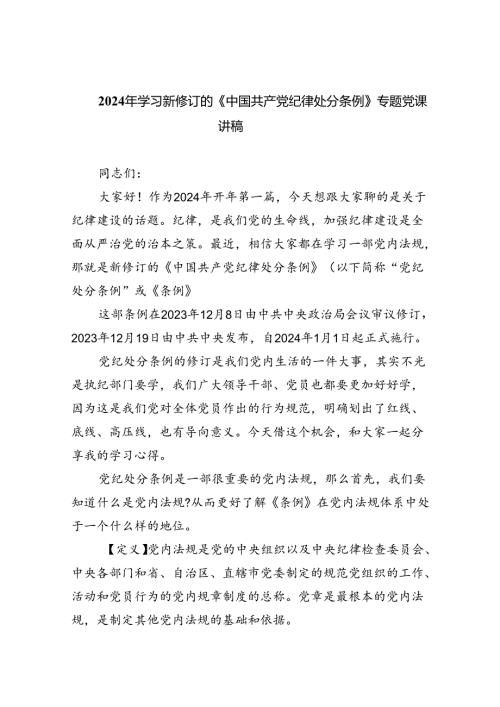 2024年学习新修订的《中国共产党纪律处分条例》专题党课讲稿

同志们：

大家好！作为2024年开年第一篇，今天想跟大家聊的是关于纪律建设的话题。纪律，是我们党的生命线，加强纪律建设是全面从严治党的治本之策。最近，相信大家都在学习一部党内法规，那就是新修订的《中国共产党纪律处分条例》（以下简称“党纪处分条例”或《条例》

这部条例在2023年12月8日由中共中央政治局会议审议修订，2023年12月19日由中共中央发布，自2024年1月1日起正式施行。

党纪处分条例的修订是我们党内生活的一件大事，其实不光是执纪部门要学，我们广大领导干部、党员也都要更加好好学，因为这是我们党对全体党员作出的行为规范，明确划出了红线、底线、高压线，也有导向意义。今天借这个机会，和大家一起分享我的学习心得。

党纪处分条例是一部很重要的党内法规，那么首先，我们要知道什么是党内法规?从而更好了解《条例》在党内法规体系中处于一个什么样的地位。

【定义】党内法规是党的中央组织以及中央纪律检查委员会、中央各部门和省、自治区、直辖市党委制定的规范党组织的工作、活动和党员行为的党内规章制度的总称。党章是最根本的党内法规，是制定其他党内法规的基础和依据。